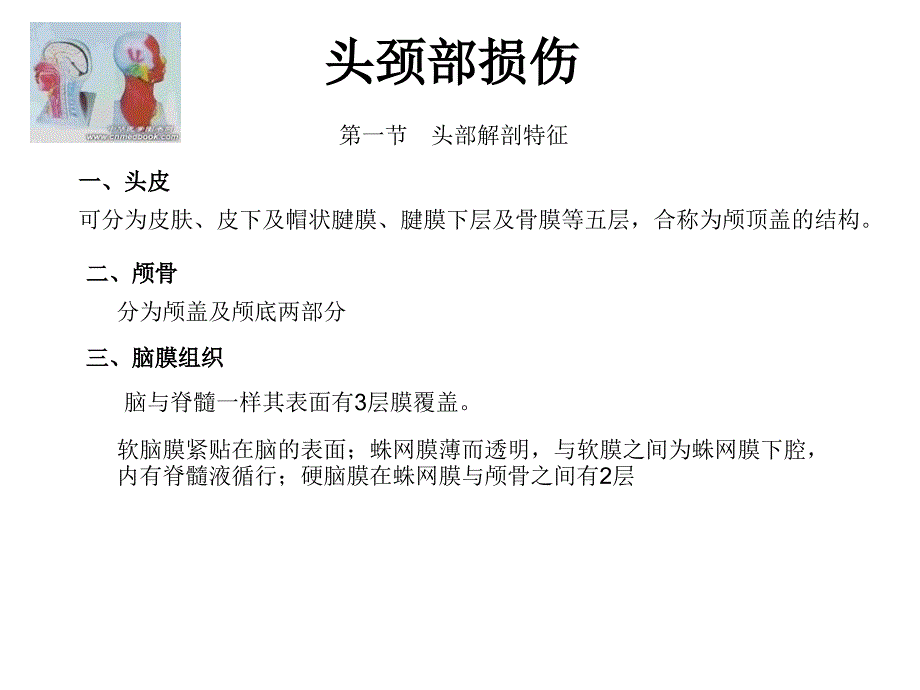 www.cnmedbook.com

头颈部损伤

第一节　头部解剖特征

一、头皮

可分为皮肤、皮下及帽状腱膜、腱膜下层及骨膜等五层，合称为颅顶盖的结构。

二、颅骨

分为颅盖及颅底两部分

三、脑膜组织

脑与脊髓一样其表面有3层膜覆盖。

软脑膜紧贴在脑的表面；蛛网膜薄而透明，与软膜之间为蛛网膜下腔，内有脊髓液循行；硬脑膜在蛛网膜与颅骨之间有2层